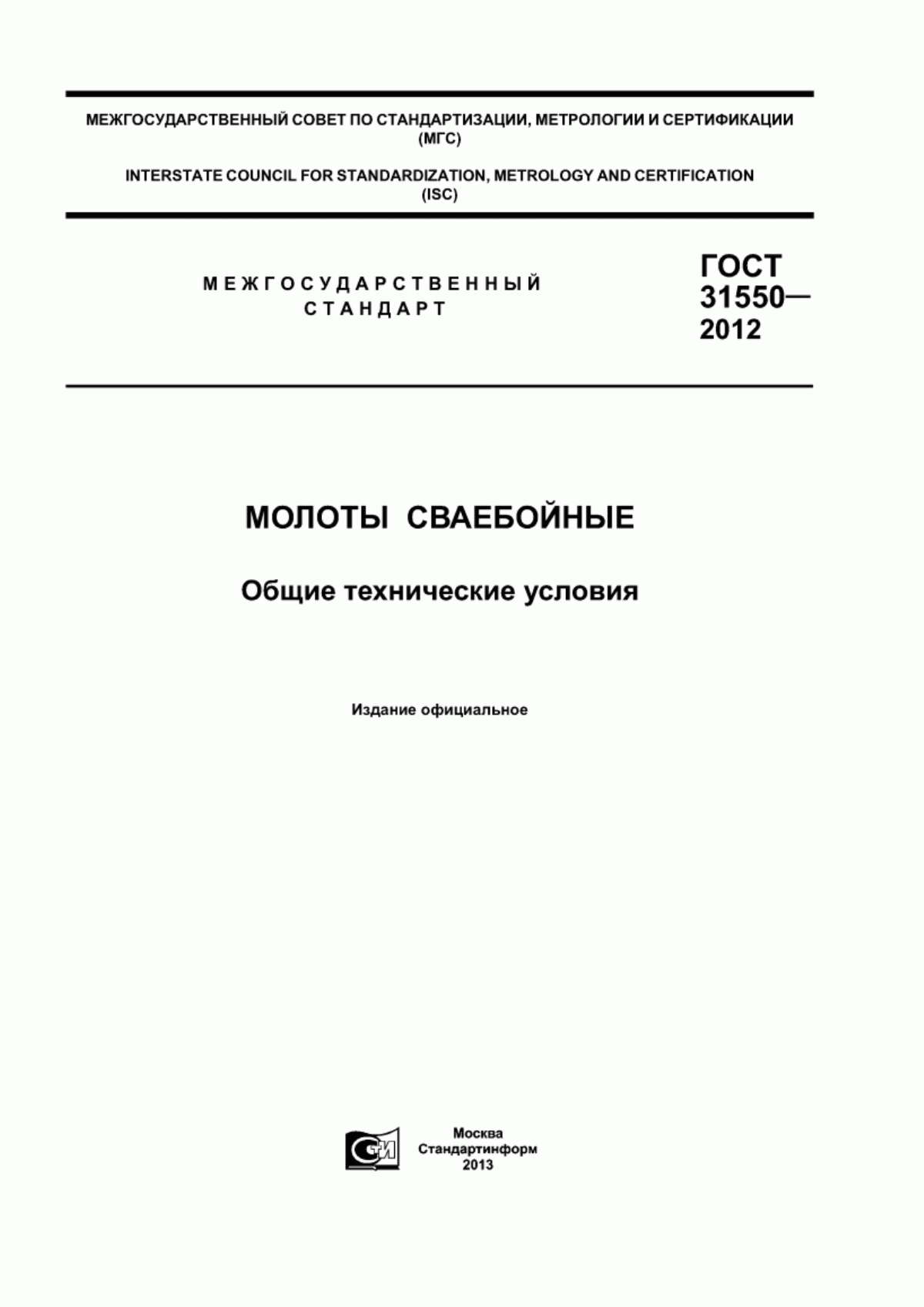 МЕЖГОСУДАРСТВЕННЫЙ СОВЕТ ПО СТАНДАРТИЗАЦИИ, МЕТРОЛОГИИ И СЕРТИФИКАЦИИ (МГС)

INTERSTATE COUNCIL FOR STANDARDIZATION, METROLOGY AND CERTIFICATION (ISC)

МЕЖГОСУДАРСТВЕННЫЙ СТАНДАРТ

ГОСТ 31550— 2012

МОЛОТЫ СВАЕБОЙНЫЕ

Общие технические условия

Издание официальное

СИ

Москва
Стандартинформ
2013